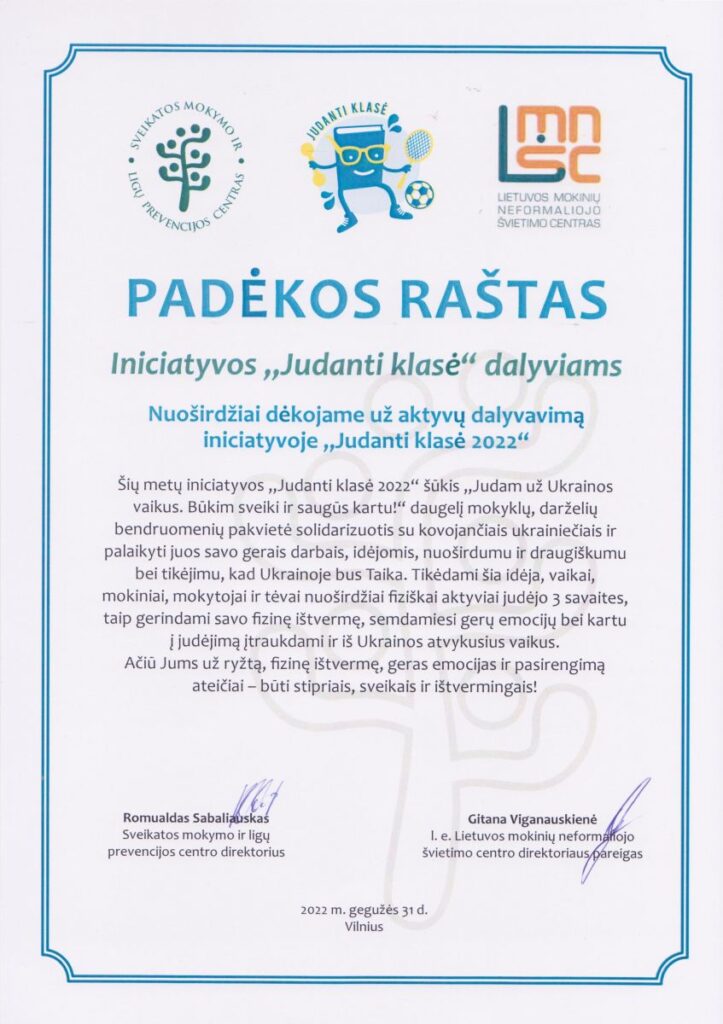 SVEIKATOS MOKYMO IR LIGŲ PREVENCIJOS CENTRAS

JUDANTI KLASĖ

LMNŠC
LIETUVOS MOKINIŲ NEFORMALIOJO ŠVIETIMO CENTRAS

PADĖKOS RAŠTAS

Iniciatyvos „Judanti klasė“ dalyviams

Nuoširdžiai dėkojame už aktyvų dalyvavimą iniciatyvoje „Judanti klasė 2022“

Šių metų iniciatyvos „Judanti klasė 2022“ šūkis „Judam už Ukrainos vaikus. Būkim sveiki ir saugūs kartu!“ daugelį mokyklų, darželių bendruomenių pakvietė solidarizuotis su kovojančiais ukrainiečiais ir palaikyti juos savo gerais darbais, idėjomis, nuoširdumu ir draugiškumu bei tikėjimu, kad Ukrainoje bus Taika. Tikėdami šia idėja, vaikai, mokiniai, mokytojai ir tėvai nuoširdžiai fiziškai aktyviai judėjo 3 savaites, taip gerindami savo fizinę ištvermę, semdamiesi gerų emocijų bei kartu į judėjimą įtraukdami ir iš Ukrainos atvykusius vaikus.
Ačiū Jums už ryžtą, fizinę ištvermę, geras emocijas ir pasirengimą ateičiai – būti stipriais, sveikais ir ištvermingais!

Romualdas Sabaliauskas
Sveikatos mokymo ir ligų prevencijos centro direktorius

Gitana Viganauskienė
l. e. Lietuvos mokinių neformaliojo švietimo centro direktoriaus pareigas

2022 m. gegužės 31 d.
Vilnius